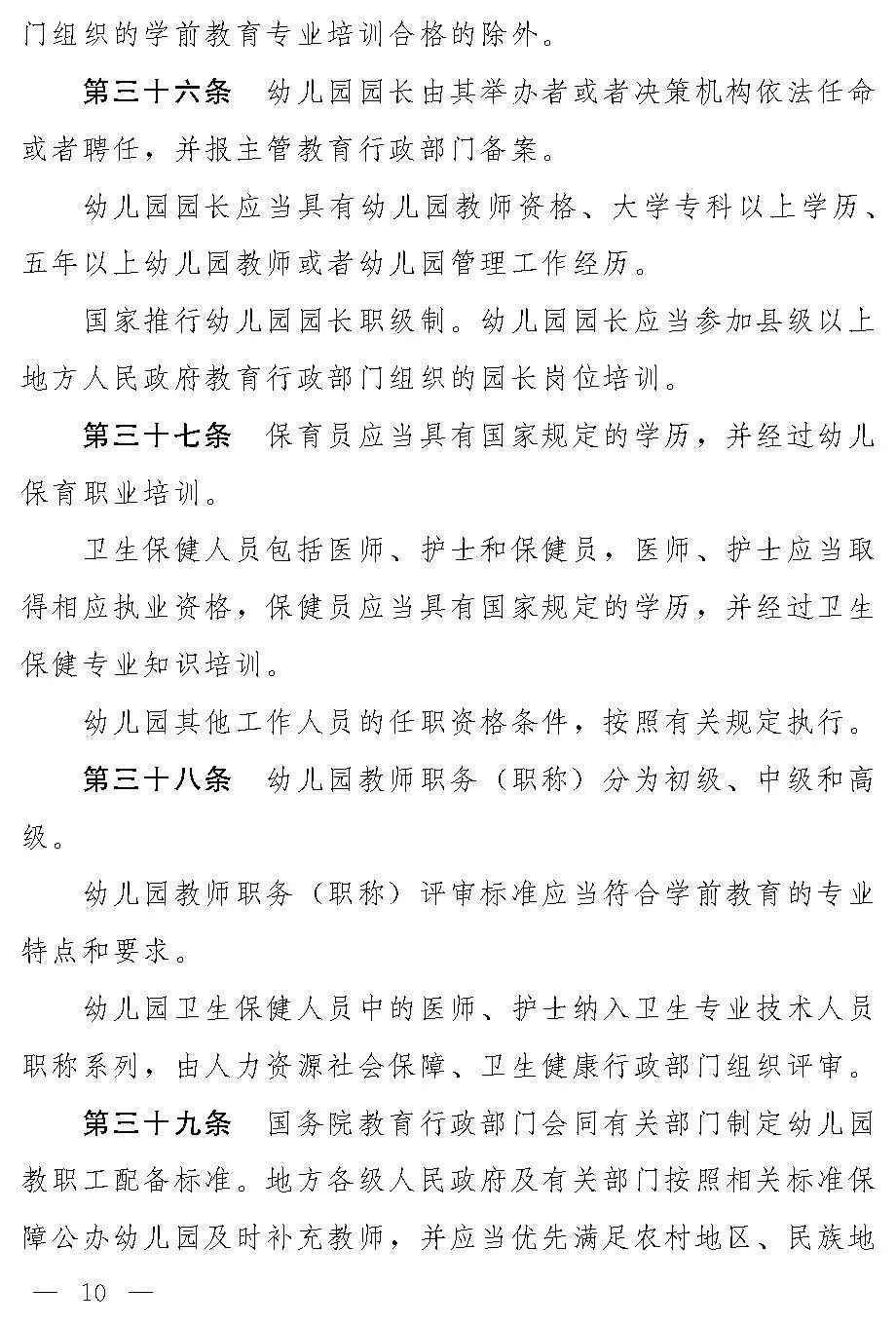 门组织的学前教育专业培训合格的除外。

第三十六条　幼儿园园长由其举办者或者决策机构依法任命或者聘任，并报主管教育行政部门备案。

幼儿园园长应当具有幼儿园教师资格、大学专科以上学历、五年以上幼儿园教师或者幼儿园管理工作经历。

国家推行幼儿园园长职级制。幼儿园园长应当参加县级以上地方人民政府教育行政部门组织的园长岗位培训。

第三十七条　保育员应当具有国家规定的学历，并经过幼儿保育职业培训。

卫生保健人员包括医师、护士和保健员，医师、护士应当取得相应执业资格，保健员应当具有国家规定的学历，并经过卫生保健专业知识培训。

幼儿园其他工作人员的任职资格条件，按照有关规定执行。

第三十八条　幼儿园教师职务（职称）分为初级、中级和高级。

幼儿园教师职务（职称）评审标准应当符合学前教育的专业特点和要求。

幼儿园卫生保健人员中的医师、护士纳入卫生专业技术人员职称系列，由人力资源社会保障、卫生健康行政部门组织评审。

第三十九条　国务院教育行政部门会同有关部门制定幼儿园教职工配备标准。地方各级人民政府及有关部门按照相关标准保障公办幼儿园及时补充教师，并应当优先满足农村地区、民族地

— 10 —